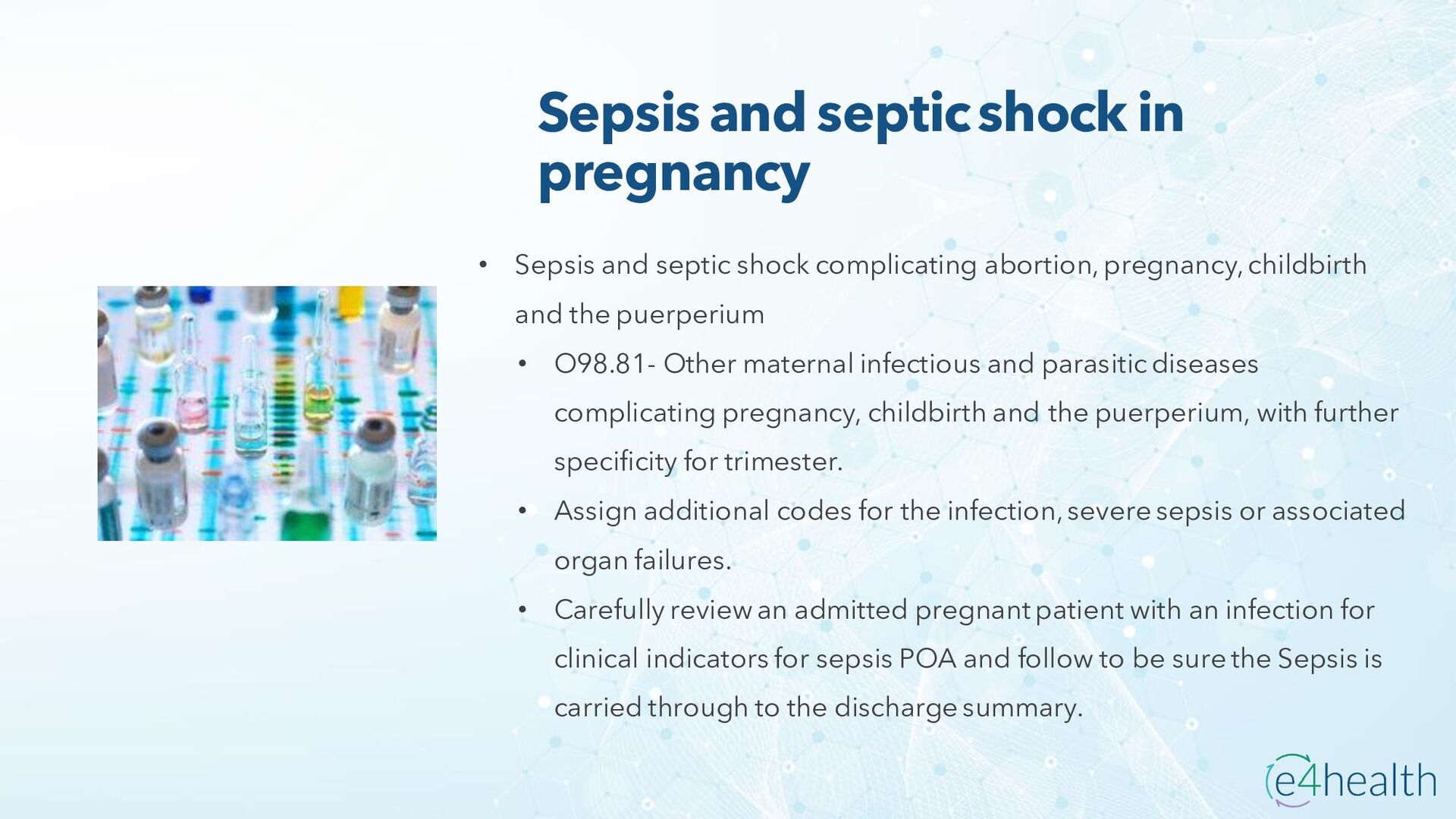 Sepsis and septic shock in pregnancy

• Sepsis and septic shock complicating abortion, pregnancy, childbirth and the puerperium

• O98.81- Other maternal infectious and parasitic diseases complicating pregnancy, childbirth and the puerperium, with further specificity for trimester.

• Assign additional codes for the infection, severe sepsis or associated organ failures.

• Carefully review an admitted pregnant patient with an infection for clinical indicators for sepsis POA and follow to be sure the Sepsis is carried through to the discharge summary.

e4health